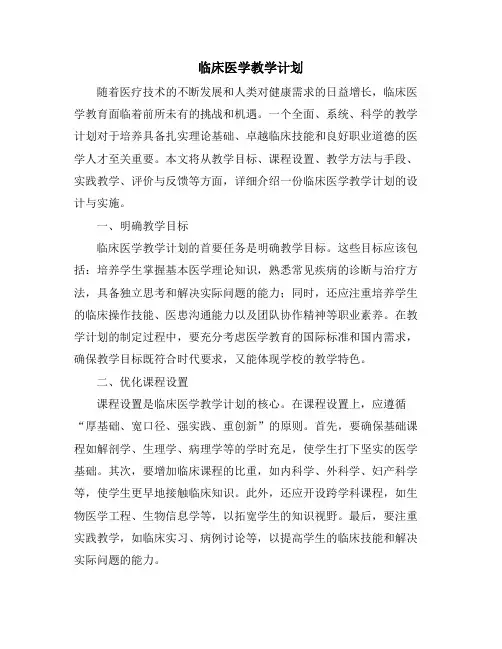 临床医学教学计划

随着医疗技术的不断发展和人类对健康需求的日益增长，临床医学教育面临着前所未有的挑战和机遇。一个全面、系统、科学的教学计划对于培养具备扎实理论基础、卓越临床技能和良好职业道德的医学人才至关重要。本文将从教学目标、课程设置、教学方法与手段、实践教学、评价与反馈等方面，详细介绍一份临床医学教学计划的设计与实施。

一、明确教学目标

临床医学教学计划的首要任务是明确教学目标。这些目标应该包括：培养学生掌握基本医学理论知识，熟悉常见疾病的诊断与治疗方法，具备独立思考和解决实际问题的能力；同时，还应注重培养学生的临床操作技能、医患沟通能力以及团队协作精神等职业素养。在教学计划的制定过程中，要充分考虑医学教育的国际标准和国内需求，确保教学目标既符合时代要求，又能体现学校的教学特色。

二、优化课程设置

课程设置是临床医学教学计划的核心。在课程设置上，应遵循“厚基础、宽口径、强实践、重创新”的原则。首先，要确保基础课程如解剖学、生理学、病理学等的学时充足，使学生打下坚实的医学基础。其次，要增加临床课程的比重，如内科学、外科学、妇产科学等，使学生更早地接触临床知识。此外，还应开设跨学科课程，如生物医学工程、生物信息学等，以拓宽学生的知识视野。最后，要注重实践教学，如临床实习、病例讨论等，以提高学生的临床技能和解决实际问题的能力。